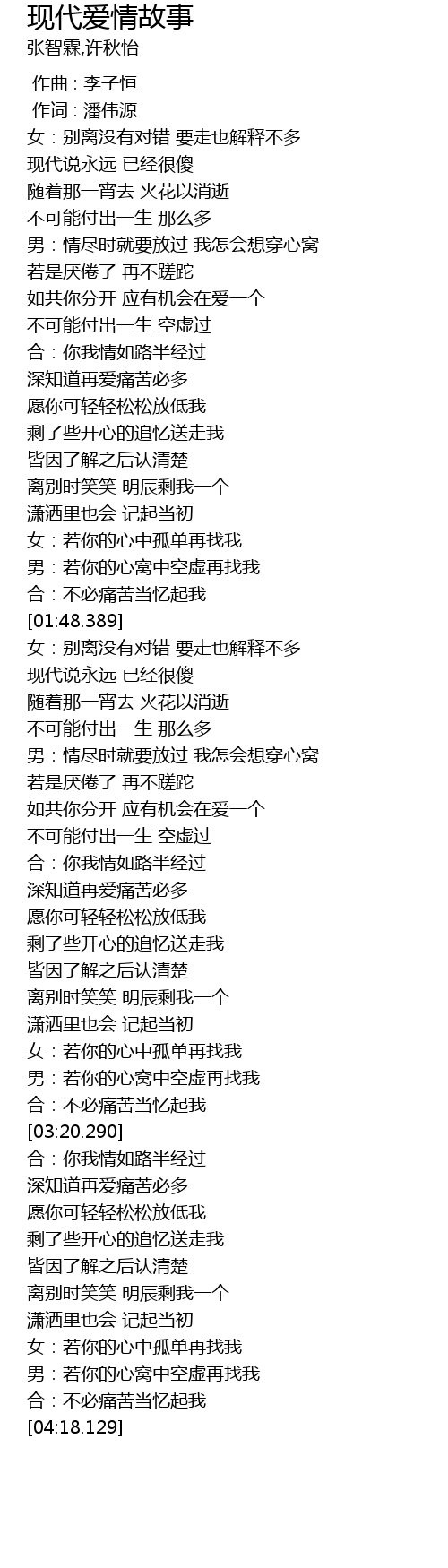 现代爱情故事
张智霖,许秋怡

作曲 : 李子恒
作词 : 潘伟源
女：别离没有对错 要走也解释不多
现代说永远 已经很傻
随着那一宵去 火花以消逝
不可能付出一生 那么多
男：情尽时就要放过 我怎会想穿心窝
若是厌倦了 再不蹉跎
如共你分开 应有机会在爱一个
不可能付出一生 空虚过
合：你我情如路半经过
深知道再爱痛苦必多
愿你可轻轻松松放低我
剩了些开心的追忆送走我
皆因了解之后认清楚
离别时笑笑 明辰剩我一个
潇洒里也会 记起当初
女：若你的心中孤单再找我
男：若你的心窝中空虚再找我
合：不必痛苦当忆起我
[01:48.389]
女：别离没有对错 要走也解释不多
现代说永远 已经很傻
随着那一宵去 火花以消逝
不可能付出一生 那么多
男：情尽时就要放过 我怎会想穿心窝
若是厌倦了 再不蹉跎
如共你分开 应有机会在爱一个
不可能付出一生 空虚过
合：你我情如路半经过
深知道再爱痛苦必多
愿你可轻轻松松放低我
剩了些开心的追忆送走我
皆因了解之后认清楚
离别时笑笑 明辰剩我一个
潇洒里也会 记起当初
女：若你的心中孤单再找我
男：若你的心窝中空虚再找我
合：不必痛苦当忆起我
[03:20.290]
合：你我情如路半经过
深知道再爱痛苦必多
愿你可轻轻松松放低我
剩了些开心的追忆送走我
皆因了解之后认清楚
离别时笑笑 明辰剩我一个
潇洒里也会 记起当初
女：若你的心中孤单再找我
男：若你的心窝中空虚再找我
合：不必痛苦当忆起我
[04:18.129]